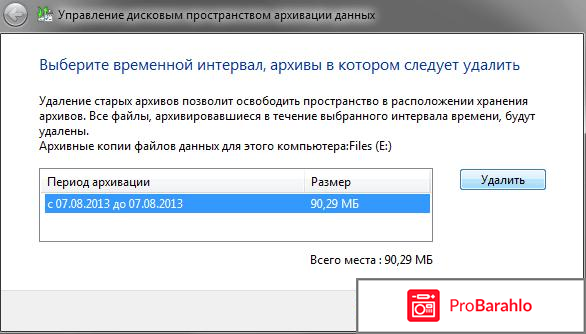 Управление дисковым пространством архивации данных

Выберите временной интервал, архивы в котором следует удалить

Удаление старых архивов позволит освободить пространство в расположении хранения архивов. Все файлы, архивировавшиеся в течение выбранного интервала времени, будут удалены.
Архивные копии файлов данных для этого компьютера:Files (E:)

| Период архивации | Размер |
|---|---|
| с 07.08.2013 до 07.08.2013 | 90,29 МБ |

Удалить

Всего места : 90,29 МБ

ProBarahlo